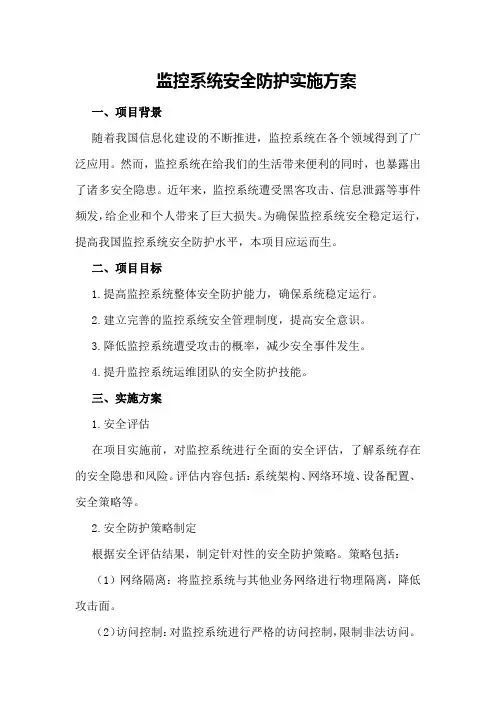 监控系统安全防护实施方案

一、项目背景

随着我国信息化建设的不断推进，监控系统在各个领域得到了广泛应用。然而，监控系统在给我们的生活带来便利的同时，也暴露出了诸多安全隐患。近年来，监控系统遭受黑客攻击、信息泄露等事件频发，给企业和个人带来了巨大损失。为确保监控系统安全稳定运行，提高我国监控系统安全防护水平，本项目应运而生。

二、项目目标

1.提高监控系统整体安全防护能力，确保系统稳定运行。

2.建立完善的监控系统安全管理制度，提高安全意识。

3.降低监控系统遭受攻击的概率，减少安全事件发生。

4.提升监控系统运维团队的安全防护技能。

三、实施方案

1.安全评估

在项目实施前，对监控系统进行全面的安全评估，了解系统存在的安全隐患和风险。评估内容包括：系统架构、网络环境、设备配置、安全策略等。

2.安全防护策略制定

根据安全评估结果，制定针对性的安全防护策略。策略包括：

（1）网络隔离：将监控系统与其他业务网络进行物理隔离，降低攻击面。

（2）访问控制：对监控系统进行严格的访问控制，限制非法访问。